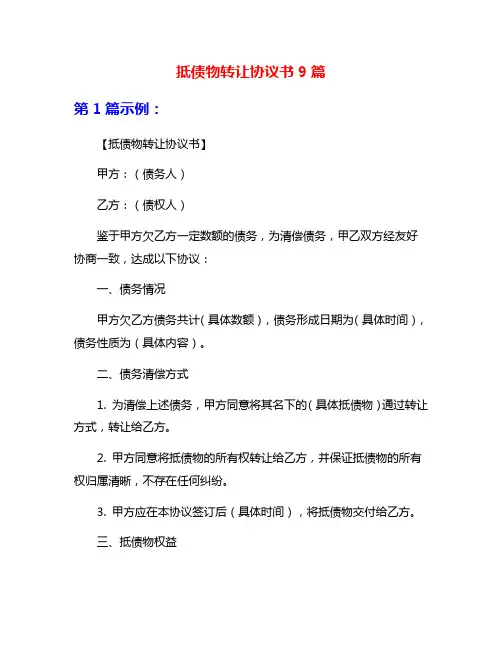 抵债物转让协议书 9 篇

第 1 篇示例：

【抵债物转让协议书】

甲方：（债务人）

乙方：（债权人）

鉴于甲方欠乙方一定数额的债务，为清偿债务，甲乙双方经友好协商一致，达成以下协议：

一、债务情况

甲方欠乙方债务共计（具体数额），债务形成日期为（具体时间），债务性质为（具体内容）。

二、债务清偿方式

1. 为清偿上述债务，甲方同意将其名下的（具体抵债物）通过转让方式，转让给乙方。

2. 甲方同意将抵债物的所有权转让给乙方，并保证抵债物的所有权归属清晰，不存在任何纠纷。

3. 甲方应在本协议签订后（具体时间），将抵债物交付给乙方。

三、抵债物权益